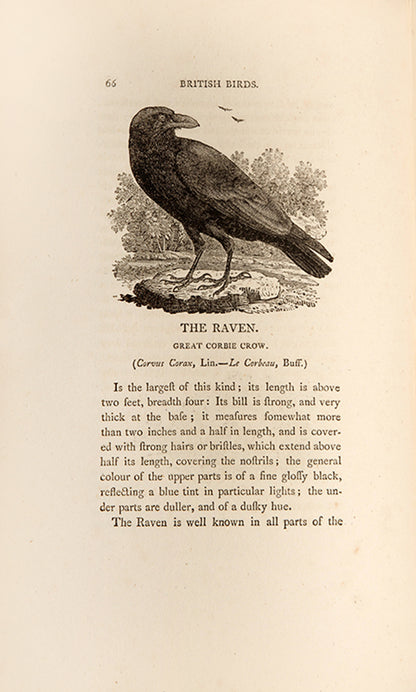 66 BRITISH BIRDS.

THE RAVEN.

GREAT CORBIE CROW.

(Corvus Corax, Lin.—Le Corbeau, Buff.)

Is the largeſt of this kind; its length is above two feet, breadth four: Its bill is ſtrong, and very thick at the baſe; it meaſures ſomewhat more than two inches and a half in length, and is covered with ſtrong hairs or briſtles, which extend above half its length, covering the noſtrils; the general colour of the upper parts is of a fine gloſſy black, reflecting a blue tint in particular lights; the under parts are duller, and of a duſky hue.

The Raven is well known in all parts of the